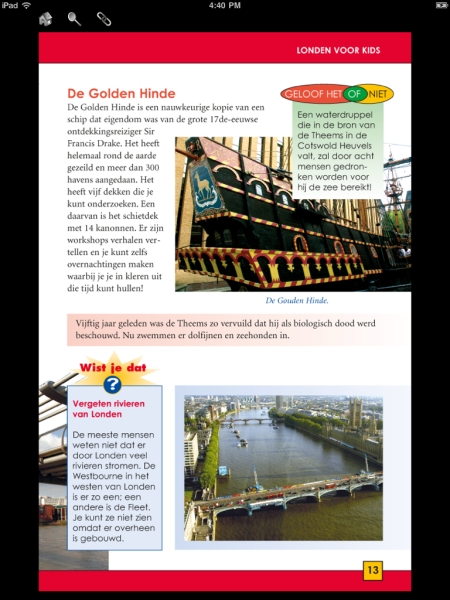 iPad 4:40 PM

LONDEN VOOR KIDS

De Golden Hinde

De Golden Hinde is een nauwkeurige kopie van een schip dat eigendom was van de grote 17de-eeuwse ontdekkingsreiziger Sir Francis Drake. Het heeft helemaal rond de aarde gezeild en meer dan 300 havens aangedaan. Het heeft vijf dekken die je kunt onderzoeken. Een daarvan is het schietdek met 14 kanonnen. Er zijn workshops verhalen vertellen en je kunt zelfs overnachtingen maken waarbij je je in kleren uit die tijd kunt hullen!

GELOOF HET OF NIET

Een waterdruppel die in de bron van de Theems in de Cotswold Heuvels valt, zal door acht mensen gedronken worden voor hij de zee bereikt!

De Gouden Hinde.

Vijftig jaar geleden was de Theems zo vervuild dat hij als biologisch dood werd beschouwd. Nu zwemmen er dolfijnen en zeehonden in.

Wist je dat

?

Vergeten rivieren van Londen

De meeste mensen weten niet dat er door Londen veel rivieren stromen. De Westbourne in het westen van Londen is er zo een; een andere is de Fleet. Je kunt ze niet zien omdat er overheen is gebouwd.

13